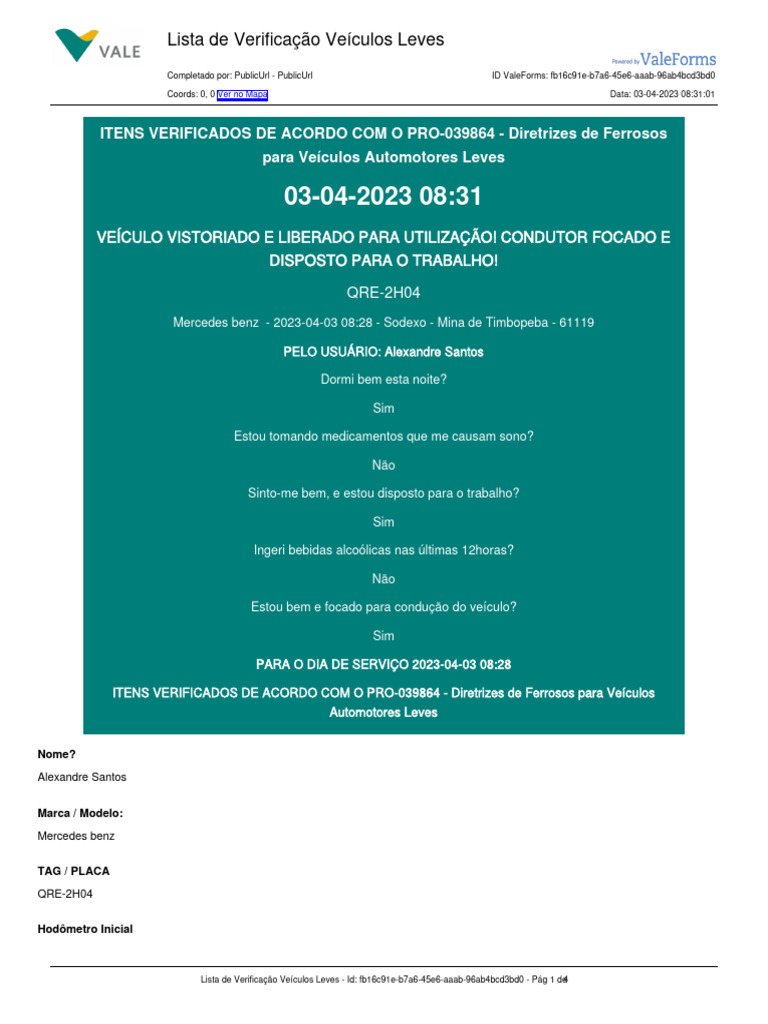 VALE

Lista de Verificação Veículos Leves

Powered by ValeForms

Completado por: PublicUrl - PublicUrl

ID ValeForms: fb16c91e-b7a6-45e6-aaab-96ab4bcd3bd0

Coords: 0, 0 Ver no Mapa

Data: 03-04-2023 08:31:01

ITENS VERIFICADOS DE ACORDO COM O PRO-039864 - Diretrizes de Ferrosos para Veículos Automotores Leves

03-04-2023 08:31

VEÍCULO VISTORIADO E LIBERADO PARA UTILIZAÇÃO! CONDUTOR FOCADO E DISPOSTO PARA O TRABALHO!

QRE-2H04

Mercedes benz - 2023-04-03 08:28 - Sodexo - Mina de Timbopeba - 61119

PELO USUÁRIO: Alexandre Santos

Dormi bem esta noite?

Sim

Estou tomando medicamentos que me causam sono?

Não

Sinto-me bem, e estou disposto para o trabalho?

Sim

Ingeri bebidas alcoólicas nas últimas 12horas?

Não

Estou bem e focado para condução do veículo?

Sim

PARA O DIA DE SERVIÇO 2023-04-03 08:28

ITENS VERIFICADOS DE ACORDO COM O PRO-039864 - Diretrizes de Ferrosos para Veículos Automotores Leves

Nome?

Alexandre Santos

Marca / Modelo:

Mercedes benz

TAG / PLACA

QRE-2H04

Hodômetro Inicial

Lista de Verificação Veículos Leves - Id: fb16c91e-b7a6-45e6-aaab-96ab4bcd3bd0 - Pág 1 de 4